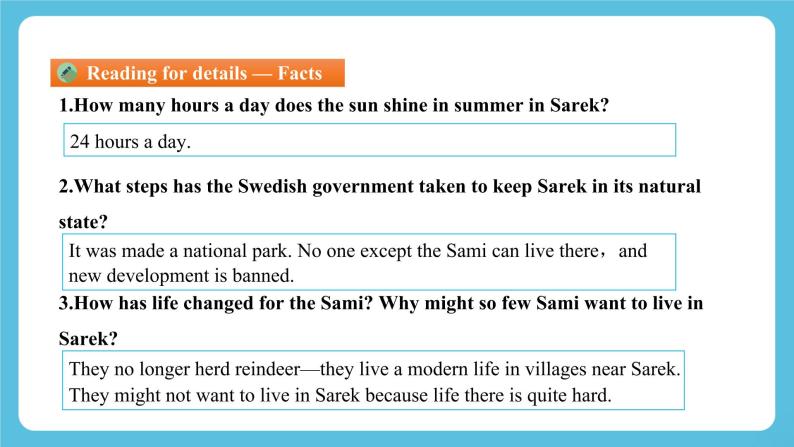 Reading for details — Facts

1.How many hours a day does the sun shine in summer in Sarek?

24 hours a day.

2.What steps has the Swedish government taken to keep Sarek in its natural state?

It was made a national park. No one except the Sami can live there， and new development is banned.

3.How has life changed for the Sami? Why might so few Sami want to live in Sarek?

They no longer herd reindeer—they live a modern life in villages near Sarek. They might not want to live in Sarek because life there is quite hard.